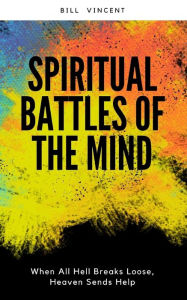 BILL VINCENT

SPIRITUAL BATTLES OF THE MIND

When All Hell Breaks Loose, Heaven Sends Help